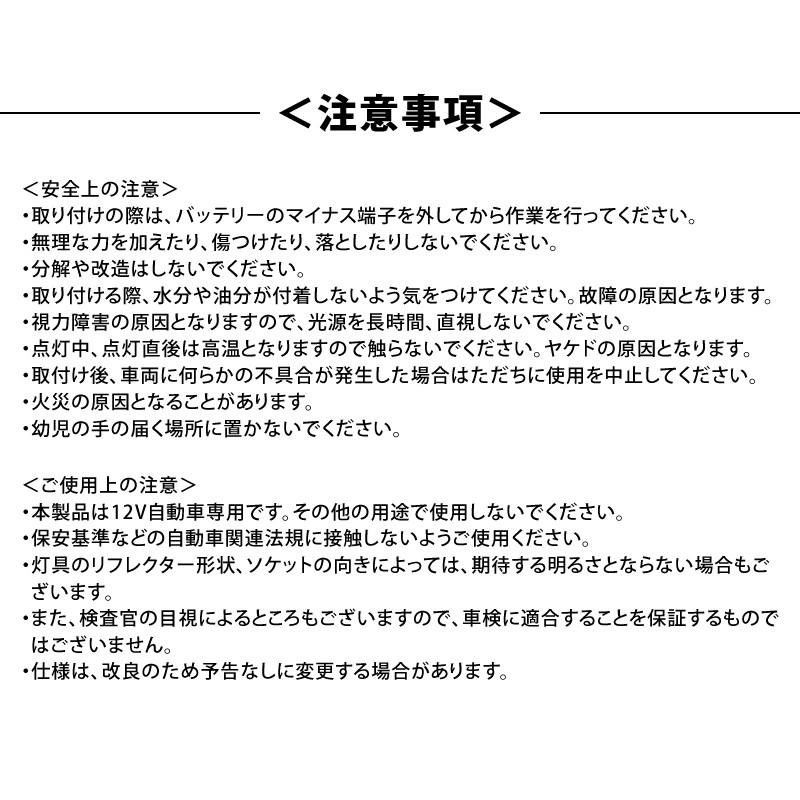 ＜注意事項＞

＜安全上の注意＞
・取り付けの際は、バッテリーのマイナス端子を外してから作業を行ってください。
・無理な力を加えたり、傷つけたり、落としたりしないでください。
・分解や改造はしないでください。
・取り付ける際、水分や油分が付着しないよう気をつけてください。故障の原因となります。
・視力障害の原因となりますので、光源を長時間、直視しないでください。
・点灯中、点灯直後は高温となりますので触らないでください。ヤケドの原因となります。
・取付け後、車両に何らかの不具合が発生した場合はただちに使用を中止してください。
・火災の原因となることがあります。
・幼児の手の届く場所に置かないでください。

＜ご使用上の注意＞
・本製品は12V自動車専用です。その他の用途で使用しないでください。
・保安基準などの自動車関連法規に接触しないようご使用ください。
・灯具のリフレクター形状、ソケットの向きによっては、期待する明るさとならない場合もございます。
・また、検査官の目視によるところもございますので、車検に適合することを保証するものではございません。
・仕様は、改良のため予告なしに変更する場合があります。